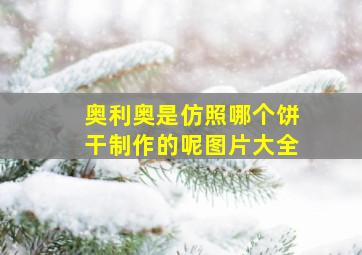 奥利奥是仿照哪个饼干制作的呢图片大全